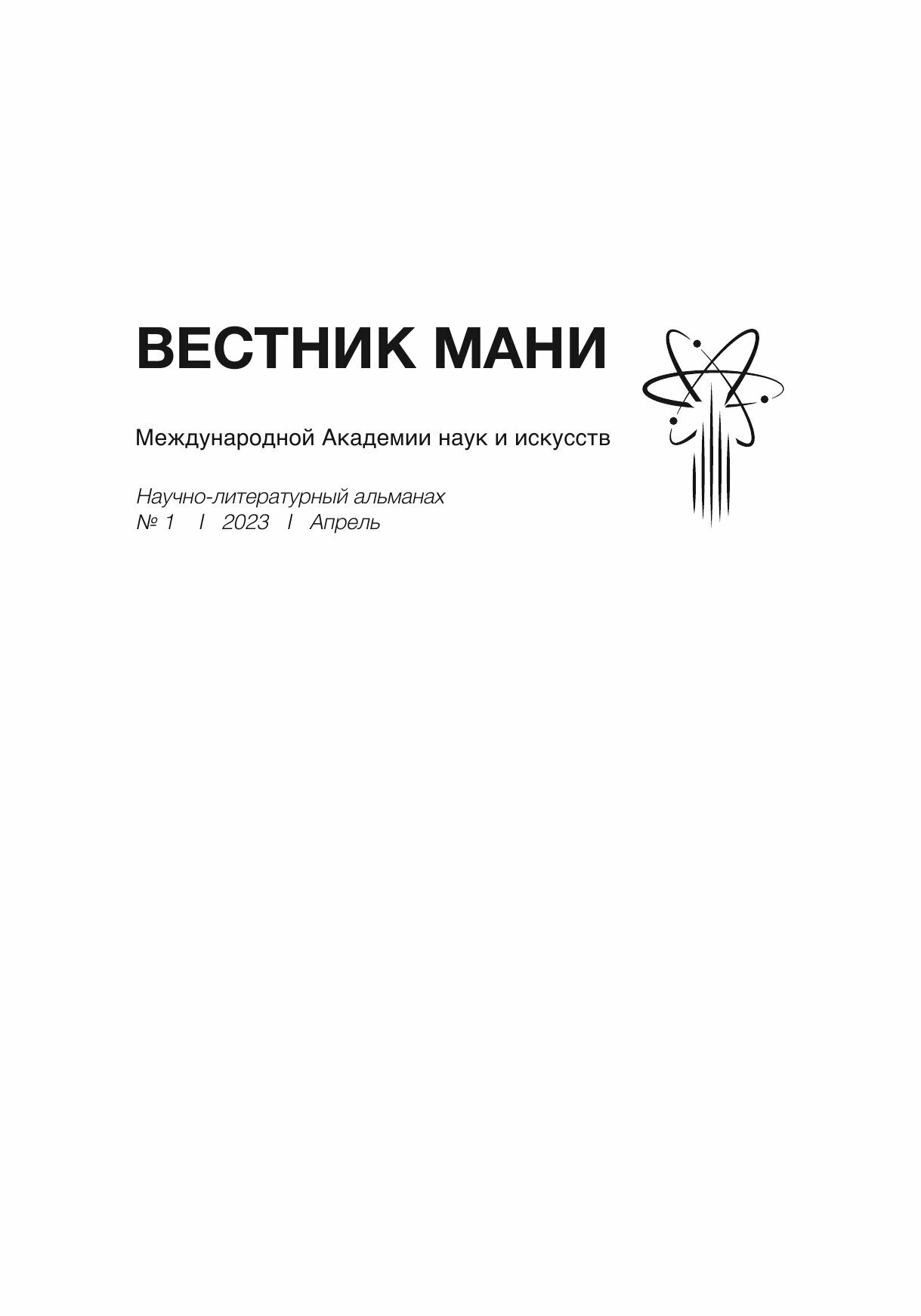 ВЕСТНИК МАНИ

Международной Академии наук и искусств

Научно-литературный альманах
№ 1 I 2023 I Апрель